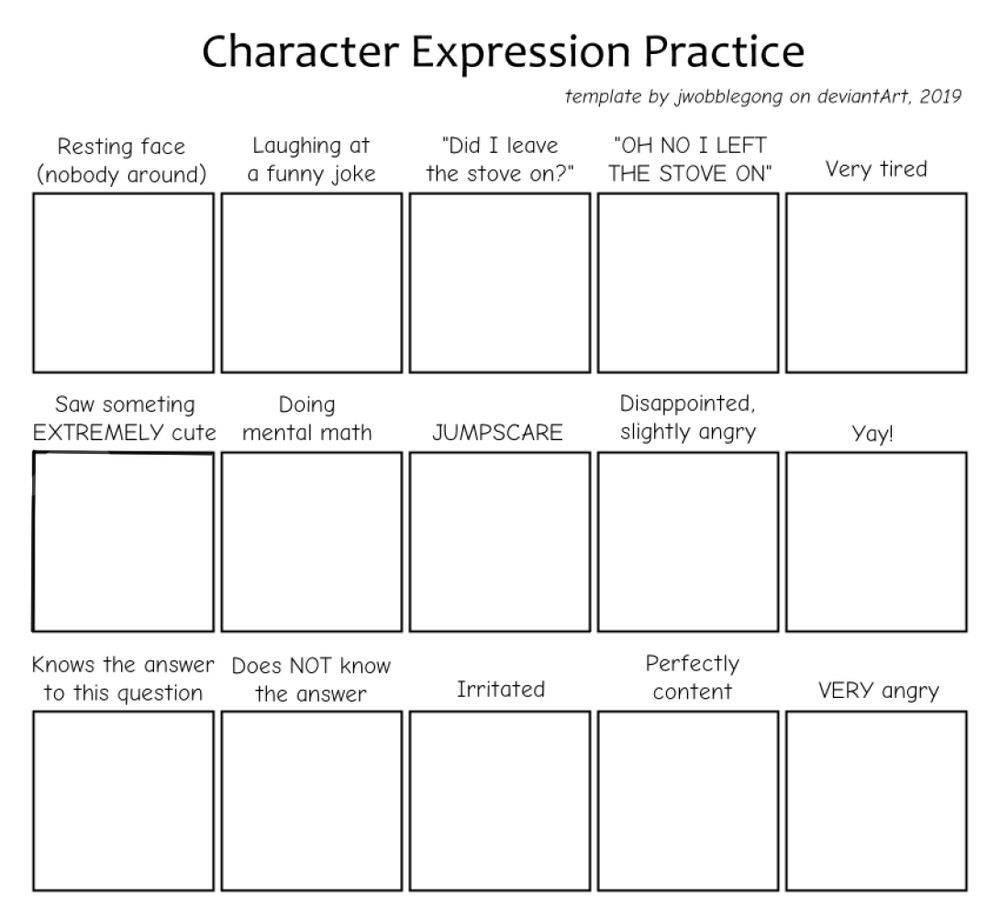 Character Expression Practice

template by jwobblegong on deviantArt, 2019

Resting face (nobody around)

Laughing at a funny joke

"Did I leave the stove on?"

"OH NO I LEFT THE STOVE ON"

Very tired

Saw someting EXTREMELY cute

Doing mental math

JUMPSCARE

Disappointed, slightly angry

Yay!

Knows the answer to this question

Does NOT know the answer

Irritated

Perfectly content

VERY angry